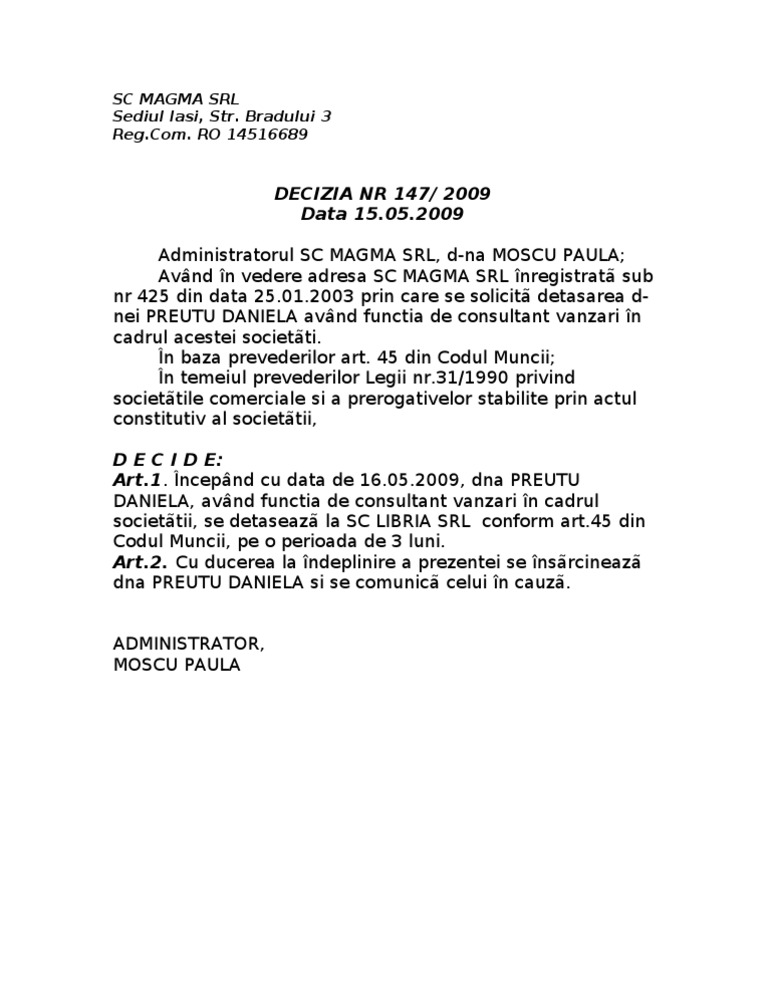 SC MAGMA SRL
Sediul Iasi, Str. Bradului 3
Reg.Com. RO 14516689

DECIZIA NR 147/ 2009
Data 15.05.2009

Administratorul SC MAGMA SRL, d-na MOSCU PAULA;
Având în vedere adresa SC MAGMA SRL înregistrată sub nr 425 din data 25.01.2003 prin care se solicită detasarea d-nei PREUTU DANIELA având functia de consultant vanzari în cadrul acestei societăti.
În baza prevederilor art. 45 din Codul Muncii;
În temeiul prevederilor Legii nr.31/1990 privind societătile comerciale si a prerogativelor stabilite prin actul constitutiv al societătii,

D E C I D E:
Art.1. Începând cu data de 16.05.2009, dna PREUTU DANIELA, având functia de consultant vanzari în cadrul societătii, se detasează la SC LIBRIA SRL conform art.45 din Codul Muncii, pe o perioada de 3 luni.
Art.2. Cu ducerea la îndeplinire a prezentei se însărcinează dna PREUTU DANIELA si se comunică celui în cauză.

ADMINISTRATOR,
MOSCU PAULA